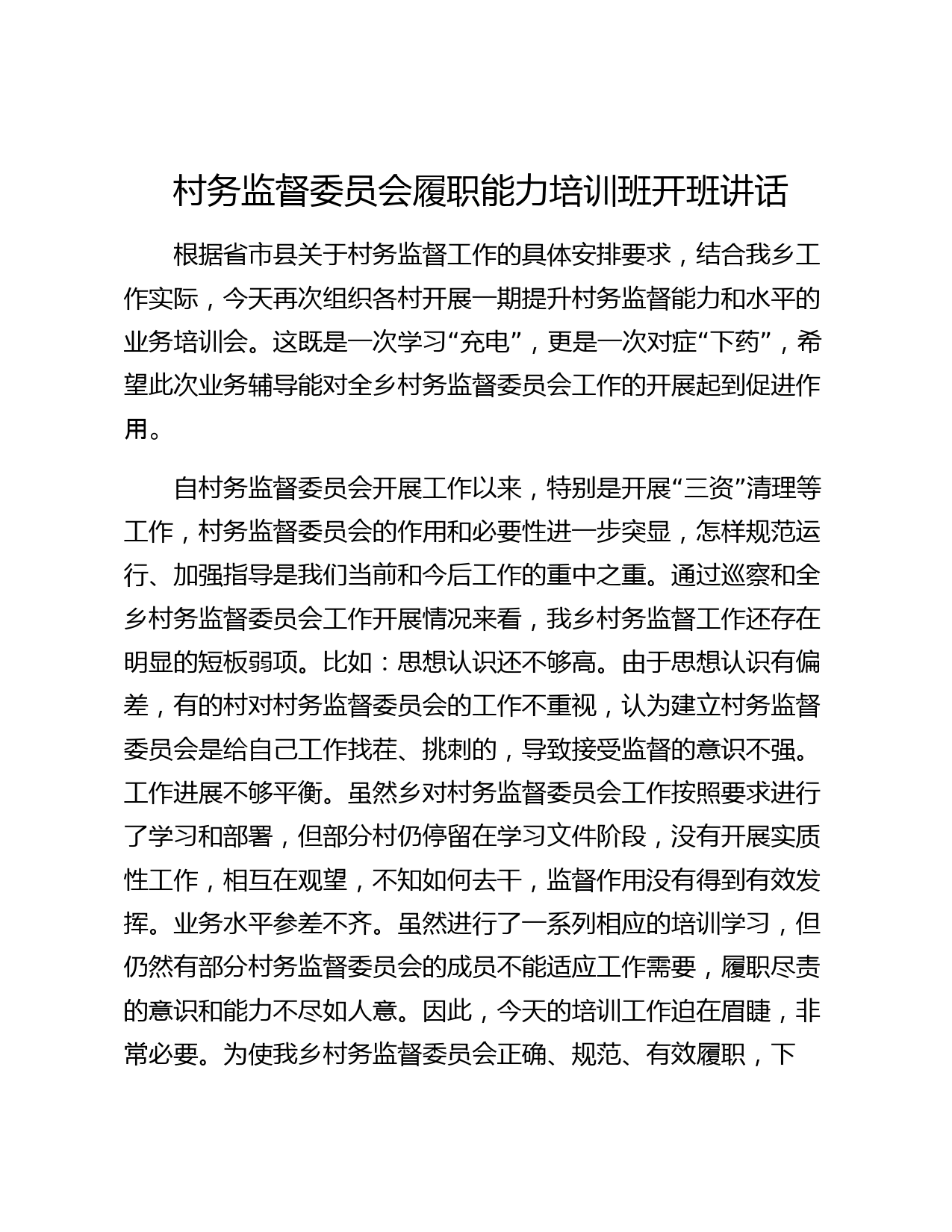 村务监督委员会履职能力培训班开班讲话

根据省市县关于村务监督工作的具体安排要求，结合我乡工作实际，今天再次组织各村开展一期提升村务监督能力和水平的业务培训会。这既是一次学习“充电”，更是一次对症“下药”，希望此次业务辅导能对全乡村务监督委员会工作的开展起到促进作用。

自村务监督委员会开展工作以来，特别是开展“三资”清理等工作，村务监督委员会的作用和必要性进一步突显，怎样规范运行、加强指导是我们当前和今后工作的重中之重。通过巡察和全乡村务监督委员会工作开展情况来看，我乡村务监督工作还存在明显的短板弱项。比如：思想认识还不够高。由于思想认识有偏差，有的村对村务监督委员会的工作不重视，认为建立村务监督委员会是给自己工作找茬、挑刺的，导致接受监督的意识不强。工作进展不够平衡。虽然乡对村务监督委员会工作按照要求进行了学习和部署，但部分村仍停留在学习文件阶段，没有开展实质性工作，相互在观望，不知如何去干，监督作用没有得到有效发挥。业务水平参差不齐。虽然进行了一系列相应的培训学习，但仍然有部分村务监督委员会的成员不能适应工作需要，履职尽责的意识和能力不尽如人意。因此，今天的培训工作迫在眉睫，非常必要。为使我乡村务监督委员会正确、规范、有效履职，下